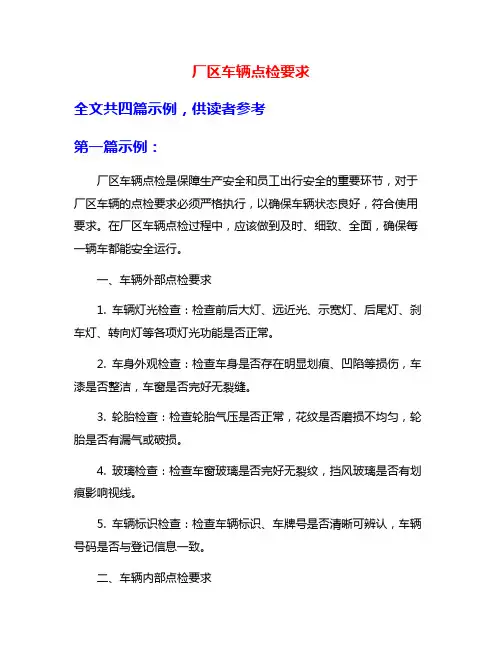 厂区车辆点检要求

全文共四篇示例，供读者参考

第一篇示例：

厂区车辆点检是保障生产安全和员工出行安全的重要环节，对于厂区车辆的点检要求必须严格执行，以确保车辆状态良好，符合使用要求。在厂区车辆点检过程中，应该做到及时、细致、全面，确保每一辆车都能安全运行。

一、车辆外部点检要求

1. 车辆灯光检查：检查前后大灯、远近光、示宽灯、后尾灯、刹车灯、转向灯等各项灯光功能是否正常。

2. 车身外观检查：检查车身是否存在明显划痕、凹陷等损伤，车漆是否整洁，车窗是否完好无裂缝。

3. 轮胎检查：检查轮胎气压是否正常，花纹是否磨损不均匀，轮胎是否有漏气或破损。

4. 玻璃检查：检查车窗玻璃是否完好无裂纹，挡风玻璃是否有划痕影响视线。

5. 车辆标识检查：检查车辆标识、车牌号是否清晰可辨认，车辆号码是否与登记信息一致。

二、车辆内部点检要求